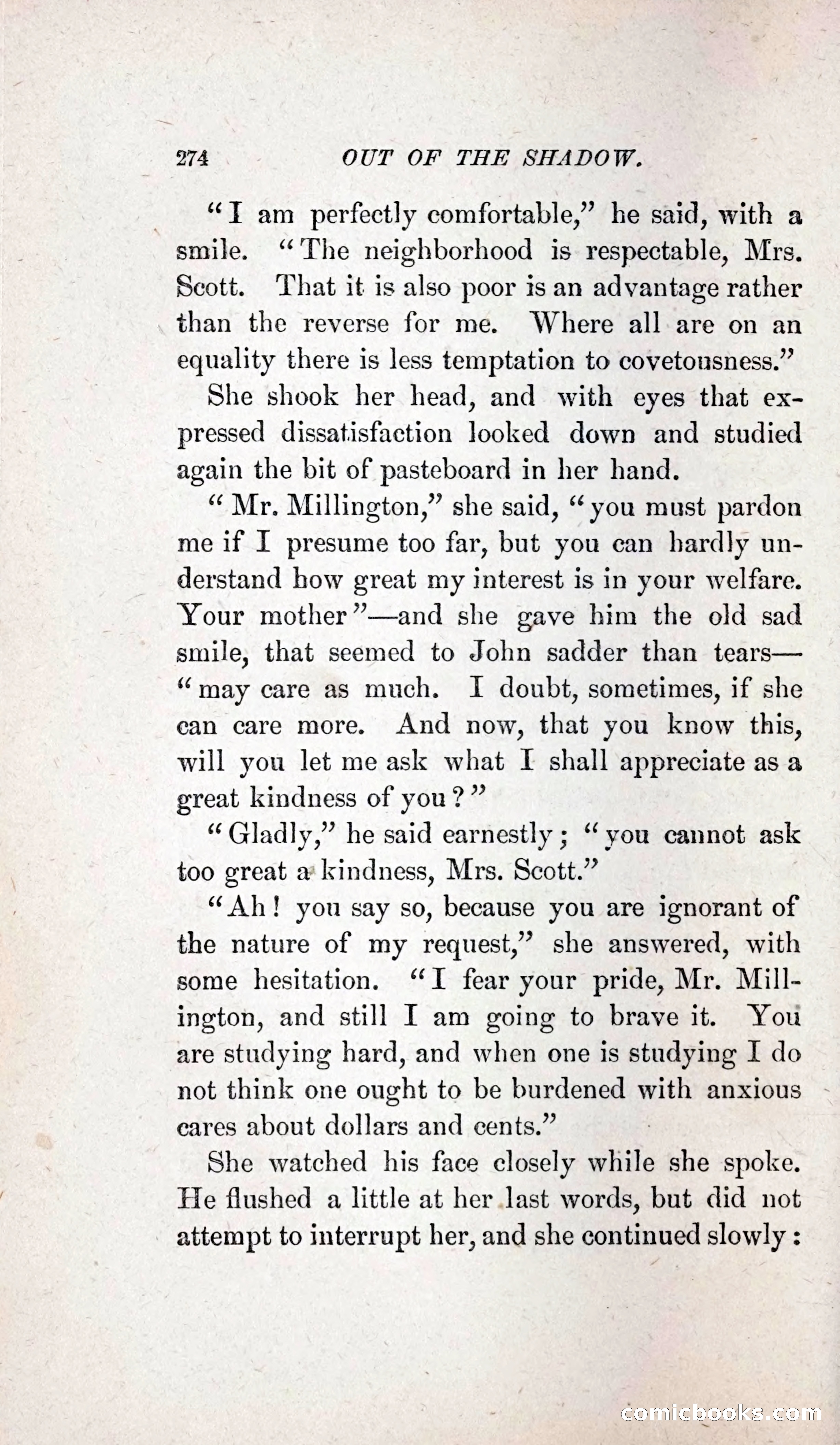 274 OUT OF THE SHADOW.

"I am perfectly comfortable," he said, with a smile. "The neighborhood is respectable, Mrs. Scott. That it is also poor is an advantage rather than the reverse for me. Where all are on an equality there is less temptation to covetousness."

She shook her head, and with eyes that expressed dissatisfaction looked down and studied again the bit of pasteboard in her hand.

"Mr. Millington," she said, "you must pardon me if I presume too far, but you can hardly understand how great my interest is in your welfare. Your mother"—and she gave him the old sad smile, that seemed to John sadder than tears—"may care as much. I doubt, sometimes, if she can care more. And now, that you know this, will you let me ask what I shall appreciate as a great kindness of you?"

"Gladly," he said earnestly; "you cannot ask too great a kindness, Mrs. Scott."

"Ah! you say so, because you are ignorant of the nature of my request," she answered, with some hesitation. "I fear your pride, Mr. Millington, and still I am going to brave it. You are studying hard, and when one is studying I do not think one ought to be burdened with anxious cares about dollars and cents."

She watched his face closely while she spoke. He flushed a little at her last words, but did not attempt to interrupt her, and she continued slowly:

comicbooks.com